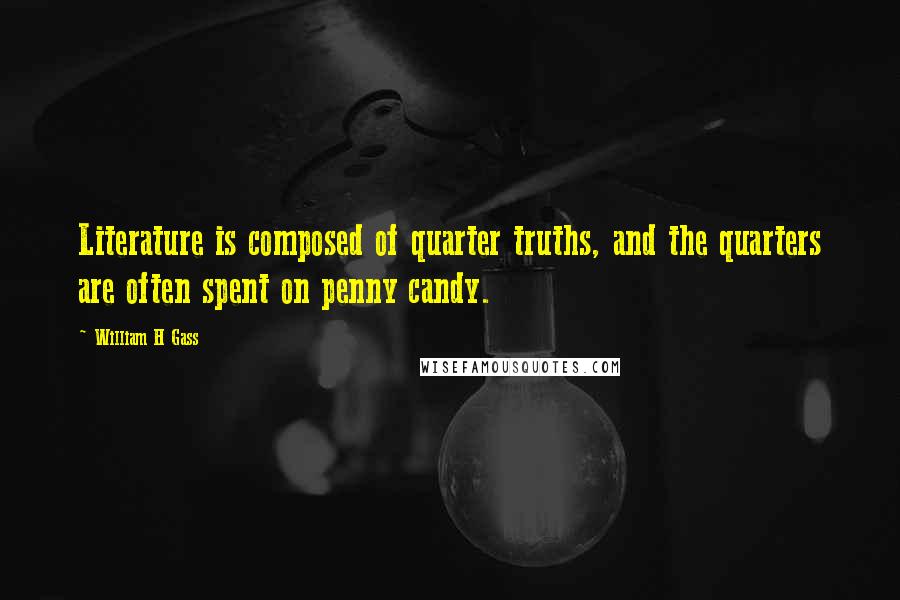 Literature is composed of quarter truths, and the quarters are often spent on penny candy.

~ William H Gass

WISEFAMOUSQUOTES.COM